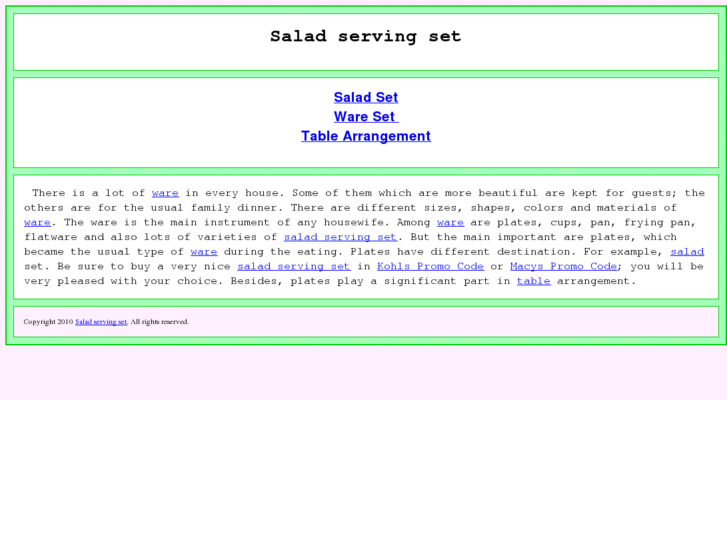 Salad serving set

Salad Set
Ware Set
Table Arrangement

There is a lot of ware in every house. Some of them which are more beautiful are kept for guests; the others are for the usual family dinner. There are different sizes, shapes, colors and materials of ware. The ware is the main instrument of any housewife. Among ware are plates, cups, pan, frying pan, flatware and also lots of varieties of salad serving set. But the main important are plates, which became the usual type of ware during the eating. Plates have different destination. For example, salad set. Be sure to buy a very nice salad serving set in Kohls Promo Code or Macys Promo Code; you will be very pleased with your choice. Besides, plates play a significant part in table arrangement.

Copyright 2010 Salad serving set. All rights reserved.